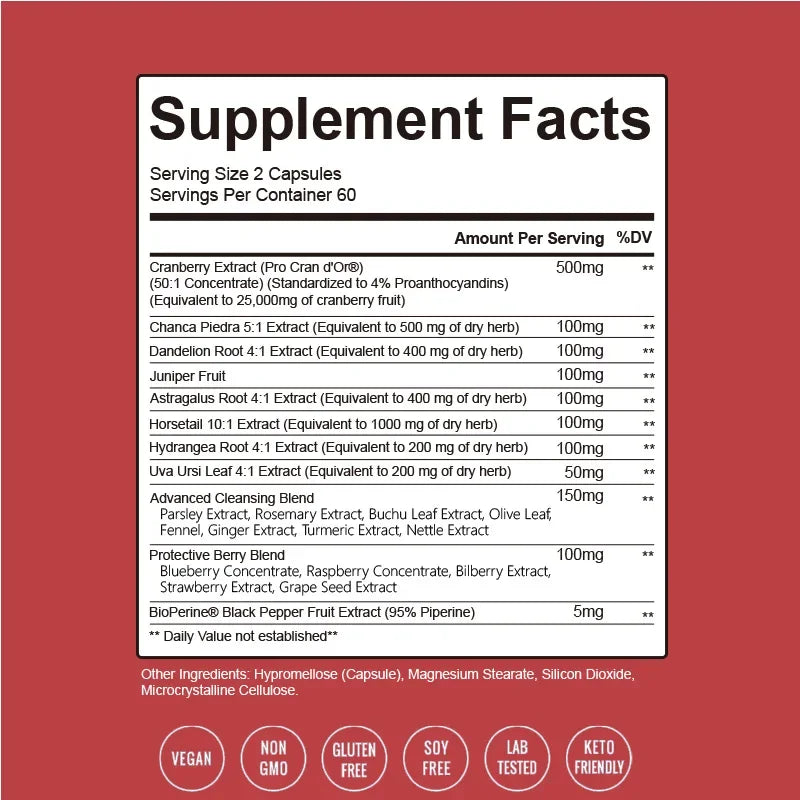 Supplement Facts

Serving Size 2 Capsules
Servings Per Container 60

|  | Amount Per Serving | %DV |
|---|---|---|
| Cranberry Extract (Pro Cran d'Or®) (50:1 Concentrate) (Standardized to 4% Proanthocyandins) (Equivalent to 25,000mg of cranberry fruit) | 500mg | ** |
| Chanca Piedra 5:1 Extract (Equivalent to 500 mg of dry herb) | 100mg | ** |
| Dandelion Root 4:1 Extract (Equivalent to 400 mg of dry herb) | 100mg | ** |
| Juniper Fruit | 100mg | ** |
| Astragalus Root 4:1 Extract (Equivalent to 400 mg of dry herb) | 100mg | ** |
| Horsetail 10:1 Extract (Equivalent to 1000 mg of dry herb) | 100mg | ** |
| Hydrangea Root 4:1 Extract (Equivalent to 200 mg of dry herb) | 100mg | ** |
| Uva Ursi Leaf 4:1 Extract (Equivalent to 200 mg of dry herb) | 50mg | ** |
| Advanced Cleansing Blend Parsley Extract, Rosemary Extract, Buchu Leaf Extract, Olive Leaf, Fennel, Ginger Extract, Turmeric Extract, Nettle Extract | 150mg | ** |
| Protective Berry Blend Blueberry Concentrate, Raspberry Concentrate, Bilberry Extract, Strawberry Extract, Grape Seed Extract | 100mg | ** |
| BioPerine® Black Pepper Fruit Extract (95% Piperine) | 5mg | ** |

** Daily Value not established**

Other Ingredients: Hypromellose (Capsule), Magnesium Stearate, Silicon Dioxide, Microcrystalline Cellulose.

VEGAN

NON GMO

GLUTEN FREE

SOY FREE

LAB TESTED

KETO FRIENDLY